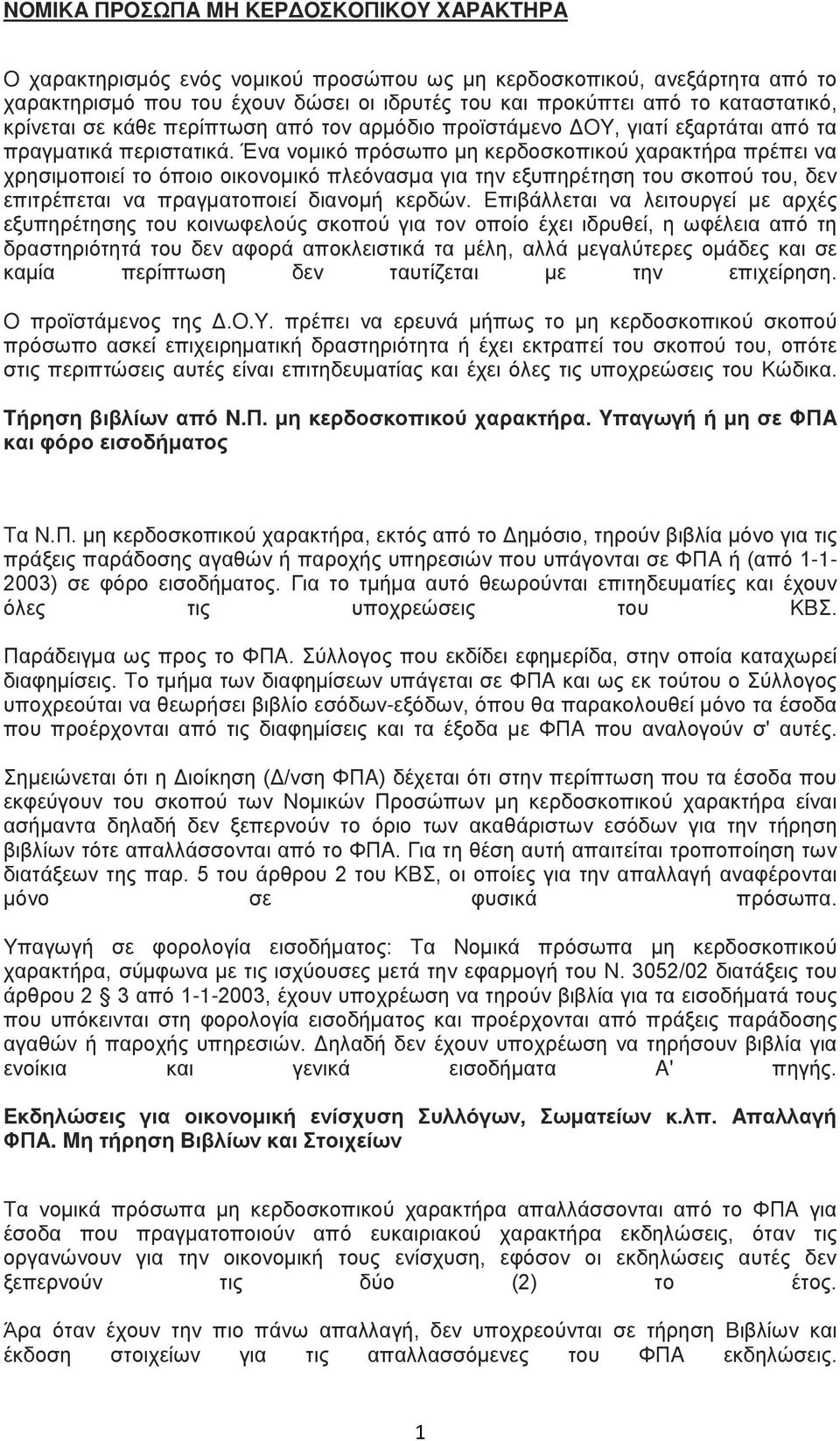 ΝΟΜΙΚΑ ΠΡΟΣΩΠΑ ΜΗ ΚΕΡΔΟΣΚΟΠΙΚΟΥ ΧΑΡΑΚΤΗΡΑ

Ο χαρακτηρισμός ενός νομικού προσώπου ως μη κερδοσκοπικού, ανεξάρτητα από το χαρακτηρισμό που του έχουν δώσει οι ιδρυτές του και προκύπτει από το καταστατικό, κρίνεται σε κάθε περίπτωση από τον αρμόδιο προϊστάμενο ΔΟΥ, γιατί εξαρτάται από τα πραγματικά περιστατικά. Ένα νομικό πρόσωπο μη κερδοσκοπικού χαρακτήρα πρέπει να χρησιμοποιεί το όποιο οικονομικό πλεόνασμα για την εξυπηρέτηση του σκοπού του, δεν επιτρέπεται να πραγματοποιεί διανομή κερδών. Επιβάλλεται να λειτουργεί με αρχές εξυπηρέτησης του κοινωφελούς σκοπού για τον οποίο έχει ιδρυθεί, η ωφέλεια από τη δραστηριότητά του δεν αφορά αποκλειστικά τα μέλη, αλλά μεγαλύτερες ομάδες και σε καμία περίπτωση δεν ταυτίζεται με την επιχείρηση. Ο προϊστάμενος της Δ.Ο.Υ. πρέπει να ερευνά μήπως το μη κερδοσκοπικού σκοπού πρόσωπο ασκεί επιχειρηματική δραστηριότητα ή έχει εκτραπεί του σκοπού του, οπότε στις περιπτώσεις αυτές είναι επιτηδευματίας και έχει όλες τις υποχρεώσεις του Κώδικα.

Τήρηση βιβλίων από Ν.Π. μη κερδοσκοπικού χαρακτήρα. Υπαγωγή ή μη σε ΦΠΑ και φόρο εισοδήματος

Τα Ν.Π. μη κερδοσκοπικού χαρακτήρα, εκτός από το Δημόσιο, τηρούν βιβλία μόνο για τις πράξεις παράδοσης αγαθών ή παροχής υπηρεσιών που υπάγονται σε ΦΠΑ ή (από 1-1-2003) σε φόρο εισοδήματος. Για το τμήμα αυτό θεωρούνται επιτηδευματίες και έχουν όλες τις υποχρεώσεις του ΚΒΣ.

Παράδειγμα ως προς το ΦΠΑ. Σύλλογος που εκδίδει εφημερίδα, στην οποία καταχωρεί διαφημίσεις. Το τμήμα των διαφημίσεων υπάγεται σε ΦΠΑ και ως εκ τούτου ο Σύλλογος υποχρεούται να θεωρήσει βιβλίο εσόδων-εξόδων, όπου θα παρακολουθεί μόνο τα έσοδα που προέρχονται από τις διαφημίσεις και τα έξοδα με ΦΠΑ που αναλογούν σ' αυτές.

Σημειώνεται ότι η Διοίκηση (Δ/νση ΦΠΑ) δέχεται ότι στην περίπτωση που τα έσοδα που εκφεύγουν του σκοπού των Νομικών Προσώπων μη κερδοσκοπικού χαρακτήρα είναι ασήμαντα δηλαδή δεν ξεπερνούν το όριο των ακαθάριστων εσόδων για την τήρηση βιβλίων τότε απαλλάσσονται από το ΦΠΑ. Για τη θέση αυτή απαιτείται τροποποίηση των διατάξεων της παρ. 5 του άρθρου 2 του ΚΒΣ, οι οποίες για την απαλλαγή αναφέρονται μόνο σε φυσικά πρόσωπα.

Υπαγωγή σε φορολογία εισοδήματος: Τα Νομικά πρόσωπα μη κερδοσκοπικού χαρακτήρα, σύμφωνα με τις ισχύουσες μετά την εφαρμογή του Ν. 3052/02 διατάξεις του άρθρου 2 § 3 από 1-1-2003, έχουν υποχρέωση να τηρούν βιβλία για τα εισοδήματά τους που υπόκεινται στη φορολογία εισοδήματος και προέρχονται από πράξεις παράδοσης αγαθών ή παροχής υπηρεσιών. Δηλαδή δεν έχουν υποχρέωση να τηρήσουν βιβλία για ενοίκια και γενικά εισοδήματα Α' πηγής.

Εκδηλώσεις για οικονομική ενίσχυση Συλλόγων, Σωματείων κ.λπ. Απαλλαγή ΦΠΑ. Μη τήρηση Βιβλίων και Στοιχείων

Τα νομικά πρόσωπα μη κερδοσκοπικού χαρακτήρα απαλλάσσονται από το ΦΠΑ για έσοδα που πραγματοποιούν από ευκαιριακού χαρακτήρα εκδηλώσεις, όταν τις οργανώνουν για την οικονομική τους ενίσχυση, εφόσον οι εκδηλώσεις αυτές δεν ξεπερνούν τις δύο (2) το έτος.

Άρα όταν έχουν την πιο πάνω απαλλαγή, δεν υποχρεούνται σε τήρηση Βιβλίων και έκδοση στοιχείων για τις απαλλασσόμενες του ΦΠΑ εκδηλώσεις.

1